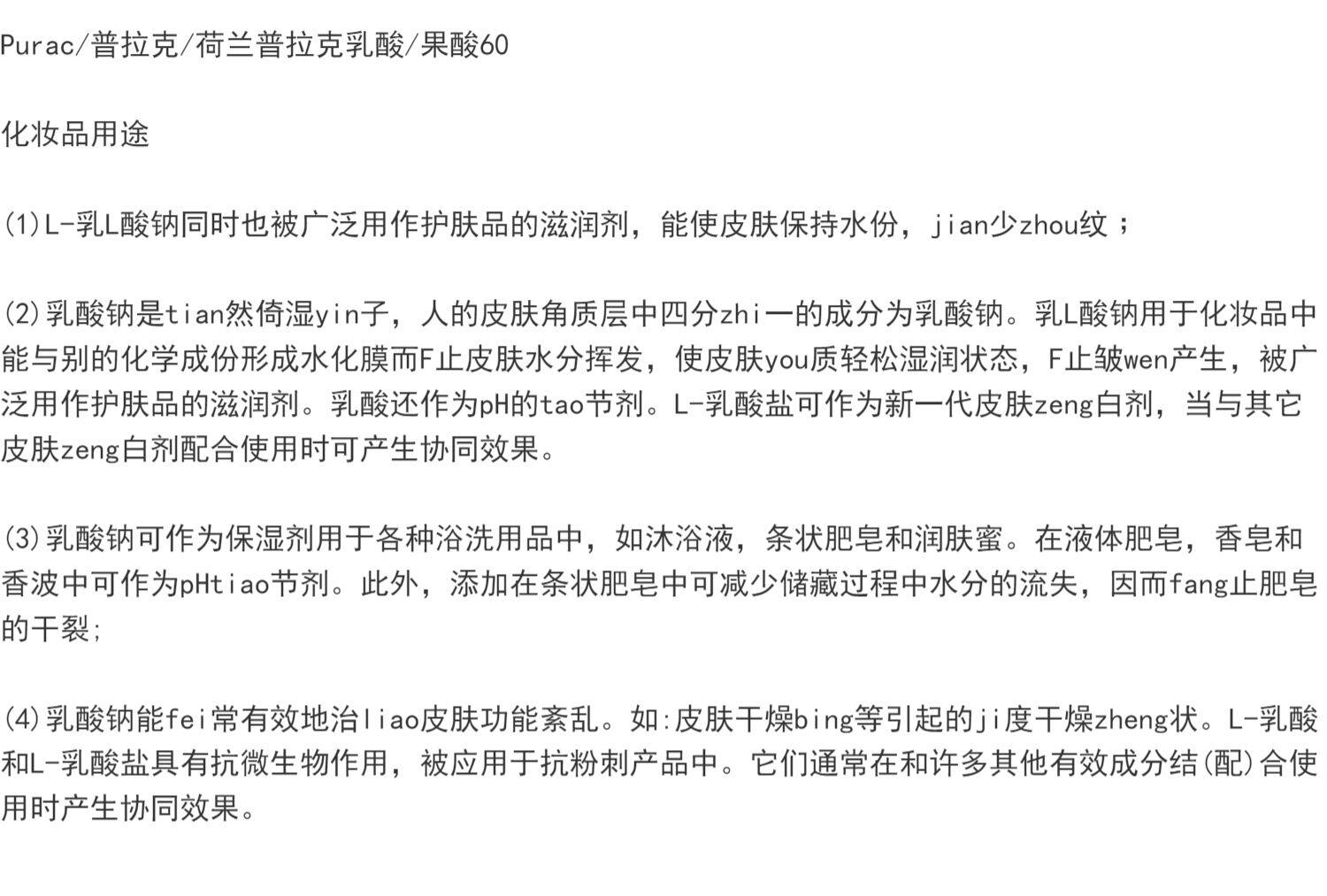 Purac/普拉克/荷兰普拉克乳酸/果酸60

化妆品用途

(1)L-乳L酸钠同时也被广泛用作护肤品的滋润剂，能使皮肤保持水份，jian少zhou纹；

(2)乳酸钠是tian然倚湿yin子，人的皮肤角质层中四分zhi一的成分为乳酸钠。乳L酸钠用于化妆品中能与别的化学成份形成水化膜而F止皮肤水分挥发，使皮肤you质轻松湿润状态，F止皱wen产生，被广泛用作护肤品的滋润剂。乳酸还作为pH的tao节剂。L-乳酸盐可作为新一代皮肤zeng白剂，当与其它皮肤zeng白剂配合使用时可产生协同效果。

(3)乳酸钠可作为保湿剂用于各种浴洗用品中，如沐浴液，条状肥皂和润肤蜜。在液体肥皂，香皂和香波中可作为pHtiao节剂。此外，添加在条状肥皂中可减少储藏过程中水分的流失，因而fang止肥皂的干裂;

(4)乳酸钠能fei常有效地治liao皮肤功能紊乱。如:皮肤干燥bing等引起的ji度干燥zheng状。L-乳酸和L-乳酸盐具有抗微生物作用，被应用于抗粉刺产品中。它们通常在和许多其他有效成分结(配)合使用时产生协同效果。